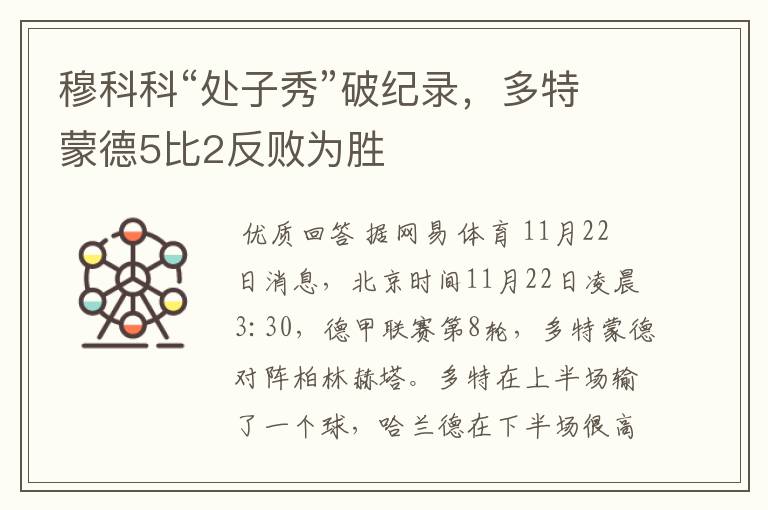 穆科科“处子秀”破纪录，多特蒙德5比2反败为胜

优质回答 据网易体育 11月22日消息，北京时间11月22日凌晨3: 30，德甲联赛第8轮，多特蒙德对阵柏林赫塔。多特在上半场输了一个球，哈兰德在下半场很高